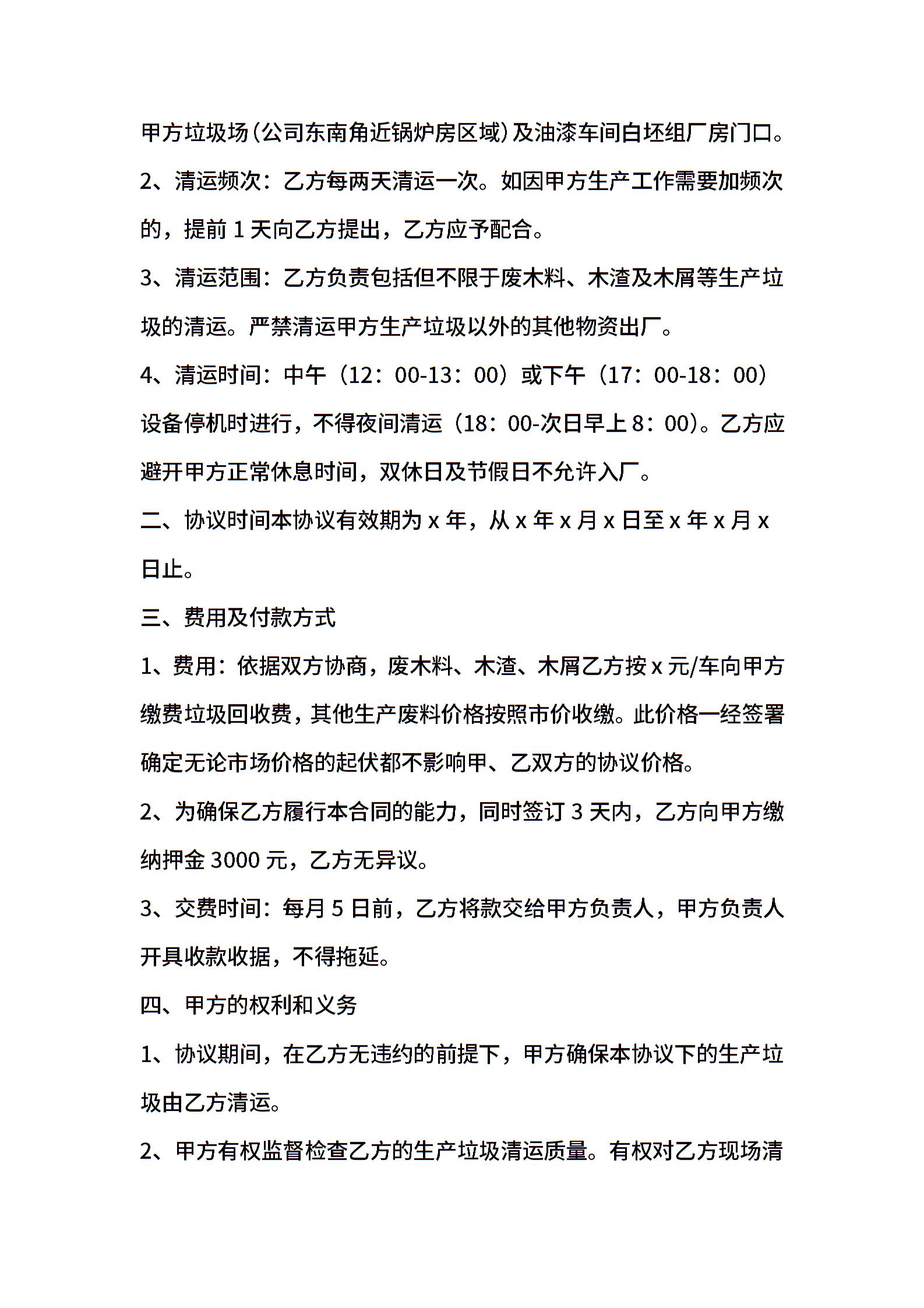 甲方垃圾场(公司东南角近锅炉房区域)及油漆车间白坯组厂房门口。

2、清运频次：乙方每两天清运一次。如因甲方生产工作需要加频次的，提前 1 天向乙方提出，乙方应予配合。

3、清运范围：乙方负责包括但不限于废木料、木渣及木屑等生产垃圾的清运。严禁清运甲方生产垃圾以外的其他物资出厂。

4、清运时间：中午（12：00-13：00）或下午（17：00-18：00）设备停机时进行，不得夜间清运（18：00-次日早上 8：00)。乙方应避开甲方正常休息时间，双休日及节假日不允许入厂。

二、协议时间本协议有效期为 x 年，从 x 年 x 月 x 日至 x 年 x 月 x 日止。

三、费用及付款方式

1、费用：依据双方协商，废木料、木渣、木屑乙方按 x 元/车向甲方缴费垃圾回收费，其他生产废料价格按照市价收缴。此价格一经签署确定无论市场价格的起伏都不影响甲、乙双方的协议价格。

2、为确保乙方履行本合同的能力，同时签订 3 天内，乙方向甲方缴纳押金 3000 元，乙方无异议。

3、交费时间：每月 5 日前，乙方将款交给甲方负责人，甲方负责人开具收款收据，不得拖延。

四、甲方的权利和义务

1、协议期间，在乙方无违约的前提下，甲方确保本协议下的生产垃圾由乙方清运。

2、甲方有权监督检查乙方的生产垃圾清运质量。有权对乙方现场清